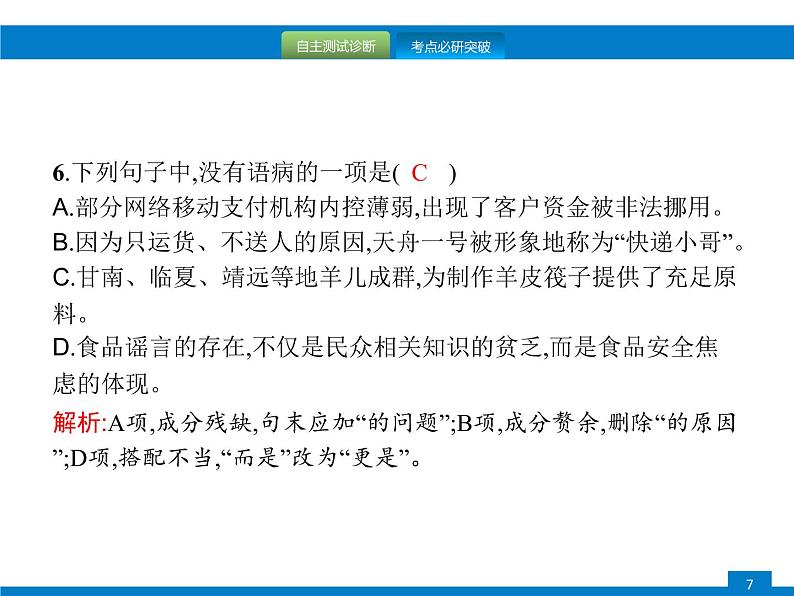 自主测试诊断　考点必研突破

6.下列句子中,没有语病的一项是( C )
A.部分网络移动支付机构内控薄弱,出现了客户资金被非法挪用。
B.因为只运货、不送人的原因,天舟一号被形象地称为“快递小哥”。
C.甘南、临夏、靖远等地羊儿成群,为制作羊皮筏子提供了充足原料。
D.食品谣言的存在,不仅是民众相关知识的贫乏,而是食品安全焦虑的体现。

解析:A项,成分残缺,句末应加“的问题”;B项,成分赘余,删除“的原因”;D项,搭配不当,“而是”改为“更是”。

7